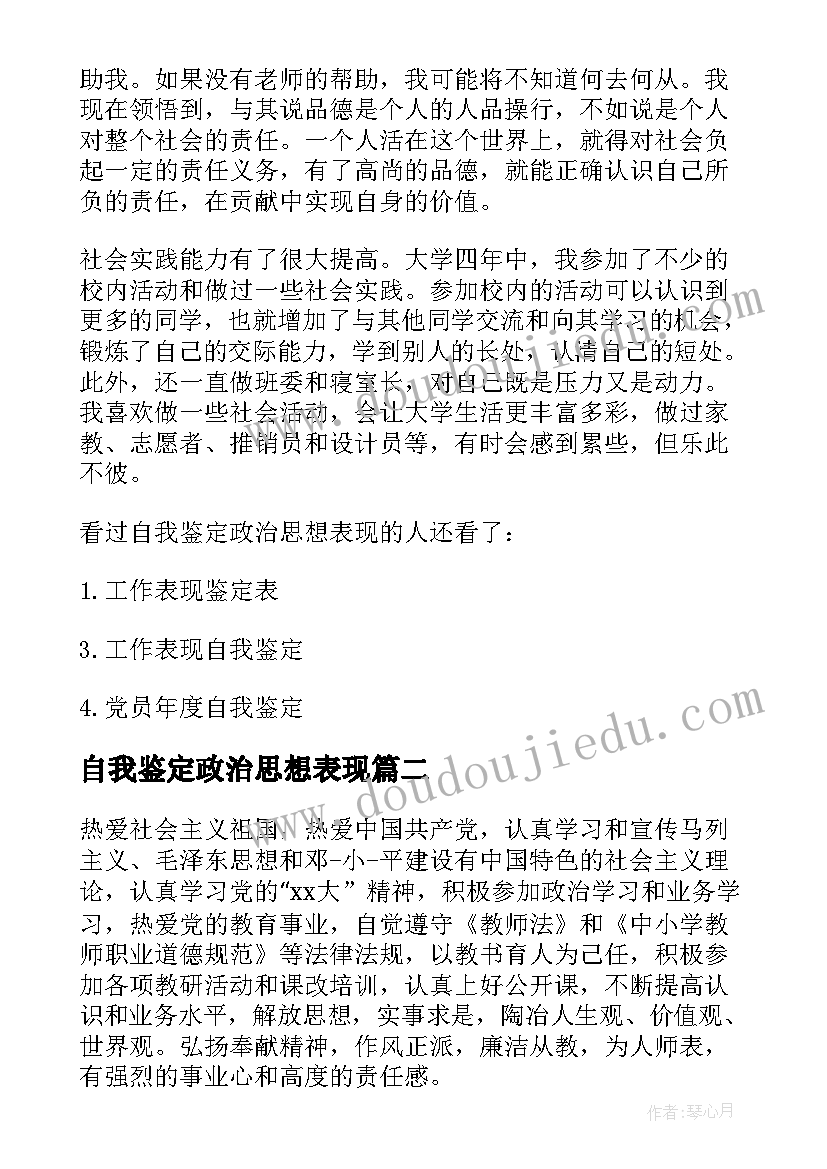 助我。如果没有老师的帮助，我可能将不知道何去何从。我现在领悟到，与其说品德是个人的人品操行，不如说是个人对整个社会的责任。一个人活在这个世界上，就得对社会负起一定的责任义务，有了高尚的品德，就能正确认识自己所负的责任，在贡献中实现自身的价值。

社会实践能力有了很大提高。大学四年中，我参加了不少的校内活动和做过一些社会实践。参加校内的活动可以认识到更多的同学，也就增加了与其他同学交流和向其学习的机会，锻炼了自己的交际能力，学到别人的长处，认清自己的短处。此外，还一直做班委和寝室长，对自己既是压力又是动力。我喜欢做一些社会活动，会让大学生活更丰富多彩，做过家教、志愿者、推销员和设计员等，有时会感到累些，但乐此不彼。

看过自我鉴定政治思想表现的人还看了：

1. 工作表现鉴定表

3. 工作表现自我鉴定

4. 党员年度自我鉴定

自我鉴定政治思想表现篇二

热爱社会主义祖国，热爱中国共产党，认真学习和宣传马列主义、毛泽东思想和邓-小-平建设有中国特色的社会主义理论，认真学习党的“xx大”精神，积极参加政治学习和业务学习，热爱党的教育事业，自觉遵守《教师法》和《中小学教师职业道德规范》等法律法规，以教书育人为己任，积极参加各项教研活动和课改培训，认真上好公开课，不断提高认识和业务水平，解放思想，实事求是，陶冶人生观、价值观、世界观。弘扬奉献精神，作风正派，廉洁从教，为人师表，有强烈的事业心和高度的责任感。

www.doudoujiedu.com

作者:琴心月